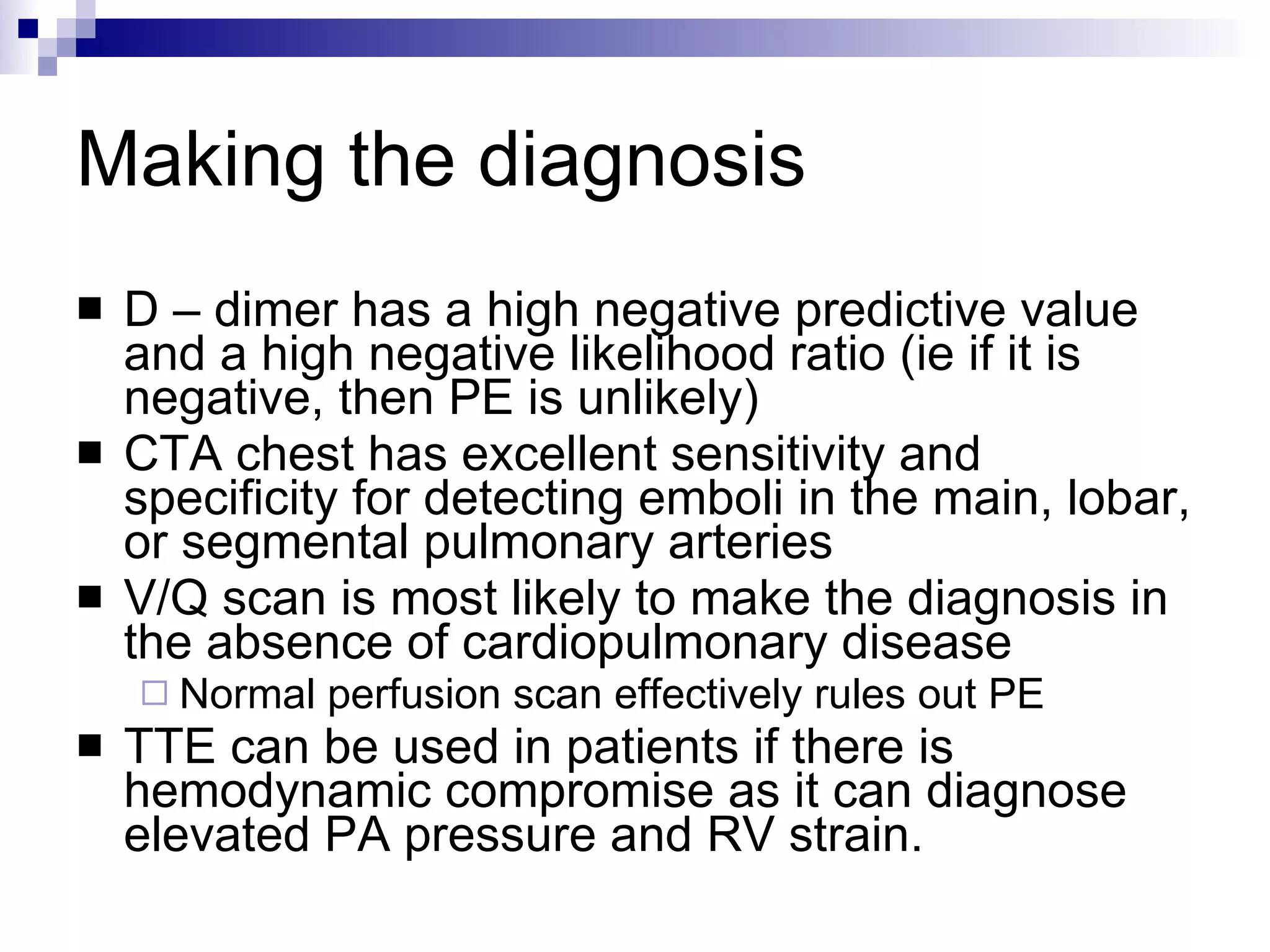 Making the diagnosis

■ D – dimer has a high negative predictive value and a high negative likelihood ratio (ie if it is negative, then PE is unlikely)

■ CTA chest has excellent sensitivity and specificity for detecting emboli in the main, lobar, or segmental pulmonary arteries

■ V/Q scan is most likely to make the diagnosis in the absence of cardiopulmonary disease

□ Normal perfusion scan effectively rules out PE

■ TTE can be used in patients if there is hemodynamic compromise as it can diagnose elevated PA pressure and RV strain.